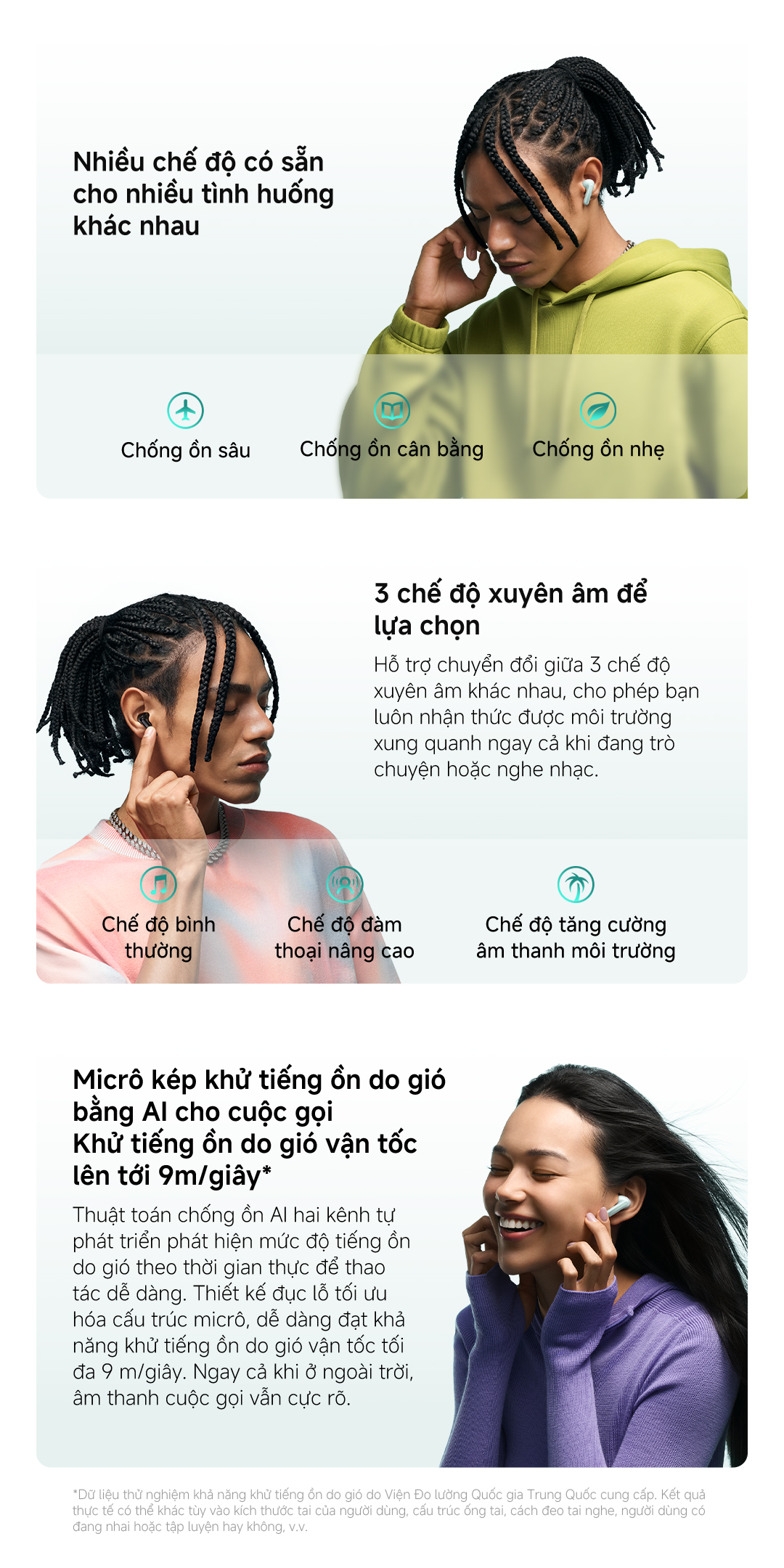 Nhiều chế độ có sẵn cho nhiều tình huống khác nhau

Chống ồn sâu

Chống ồn cân bằng

Chống ồn nhẹ

3 chế độ xuyên âm để lựa chọn

Hỗ trợ chuyển đổi giữa 3 chế độ xuyên âm khác nhau, cho phép bạn luôn nhận thức được môi trường xung quanh ngay cả khi đang trò chuyện hoặc nghe nhạc.

Chế độ bình thường

Chế độ đàm thoại nâng cao

Chế độ tăng cường âm thanh môi trường

Micrô kép khử tiếng ồn do gió bằng AI cho cuộc gọi
Khử tiếng ồn do gió vận tốc lên tới 9m/giây*

Thuật toán chống ồn AI hai kênh tự phát triển phát hiện mức độ tiếng ồn do gió theo thời gian thực để thao tác dễ dàng. Thiết kế đục lỗ tối ưu hóa cấu trúc micrô, dễ dàng đạt khả năng khử tiếng ồn do gió vận tốc tối đa 9 m/giây. Ngay cả khi ở ngoài trời, âm thanh cuộc gọi vẫn cực rõ.

*Dữ liệu thử nghiệm khả năng khử tiếng ồn do gió do Viện Đo lường Quốc gia Trung Quốc cung cấp. Kết quả thực tế có thể khác tùy vào kích thước tai của người dùng, cấu trúc ống tai, cách đeo tai nghe, người dùng có đang nhai hoặc tập luyện hay không, v.v.